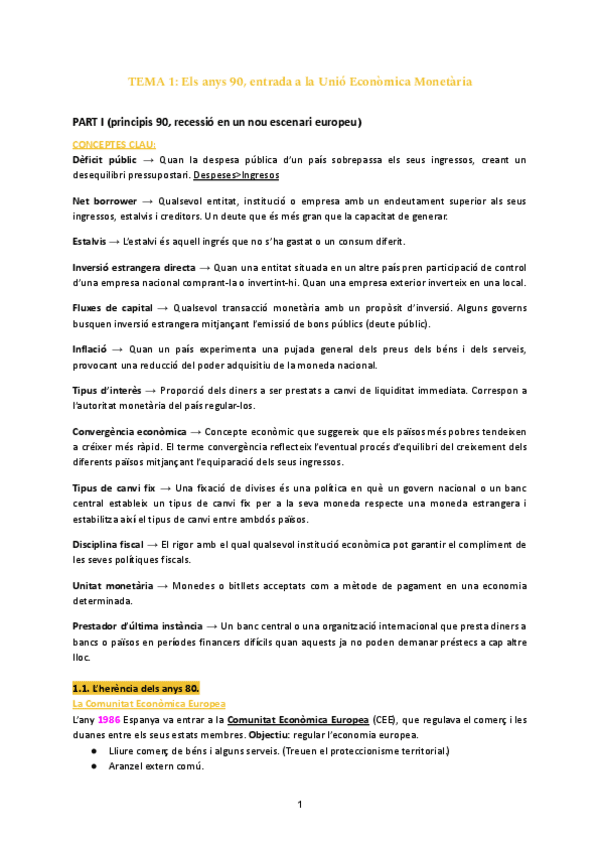 TEMA 1: Els anys 90, entrada a la Unió Econòmica Monetària

PART I (principis 90, recessió en un nou escenari europeu)

CONCEPTES CLAU:

Dèficit públic → Quan la despesa pública d'un país sobrepassa els seus ingressos, creant un desequilibri pressupostari. Despeses>Ingresos

Net borrower → Qualsevol entitat, institució o empresa amb un endeutament superior als seus ingressos, estalvis i creditors. Un deute que és més gran que la capacitat de generar.

Estalvis → L'estalvi és aquell ingrés que no s'ha gastat o un consum diferit.

Inversió estrangera directa → Quan una entitat situada en un altre país pren participació de control d'una empresa nacional comprant-la o invertint-hi. Quan una empresa exterior inverteix en una local.

Fluxes de capital → Qualsevol transacció monetària amb un propòsit d'inversió. Alguns governs busquen inversió estrangera mitjançant l'emissió de bons públics (deute públic).

Inflació → Quan un país experimenta una pujada general dels preus dels béns i dels serveis, provocant una reducció del poder adquisitiu de la moneda nacional.

Tipus d'interès → Proporció dels diners a ser prestats a canvi de liquiditat immediata. Correspon a l'autoritat monetària del país regular-los.

Convergència econòmica → Concepte econòmic que suggereix que els països més pobres tendeixen a créixer més ràpid. El terme convergència reflecteix l'eventual procés d'equilibri del creixement dels diferents països mitjançant l'equiparació dels seus ingressos.

Tipus de canvi fix → Una fixació de divises és una política en què un govern nacional o un banc central estableix un tipus de canvi fix per a la seva moneda respecte una moneda estrangera i estabilitza així el tipus de canvi entre ambdós països.

Disciplina fiscal → El rigor amb el qual qualsevol institució econòmica pot garantir el compliment de les seves polítiques fiscals.

Unitat monetària → Monedes o bitllets acceptats com a mètode de pagament en una economia determinada.

Prestador d'última instància → Un banc central o una organització internacional que presta diners a bancs o països en períodes financers difícils quan aquests ja no poden demanar préstecs a cap altre lloc.

1.1. L'herència dels anys 80.

La Comunitat Econòmica Europea

L'any 1986 Espanya va entrar a la Comunitat Econòmica Europea (CEE), que regulava el comerç i les duanes entre els seus estats membres. Objectiu: regular l'economia europea.

● Lliure comerç de béns i alguns serveis. (Treuen el proteccionisme territorial.)
● Aranzel extern comú.

1